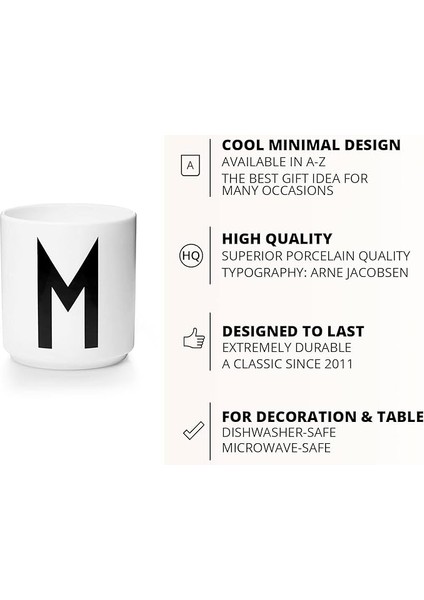 M

A

COOL MINIMAL DESIGN
AVAILABLE IN A-Z
THE BEST GIFT IDEA FOR MANY OCCASIONS

HQ

HIGH QUALITY
SUPERIOR PORCELAIN QUALITY
TYPOGRAPHY: ARNE JACOBSEN

DESIGNED TO LAST
EXTREMELY DURABLE
A CLASSIC SINCE 2011

FOR DECORATION & TABLE
DISHWASHER-SAFE
MICROWAVE-SAFE